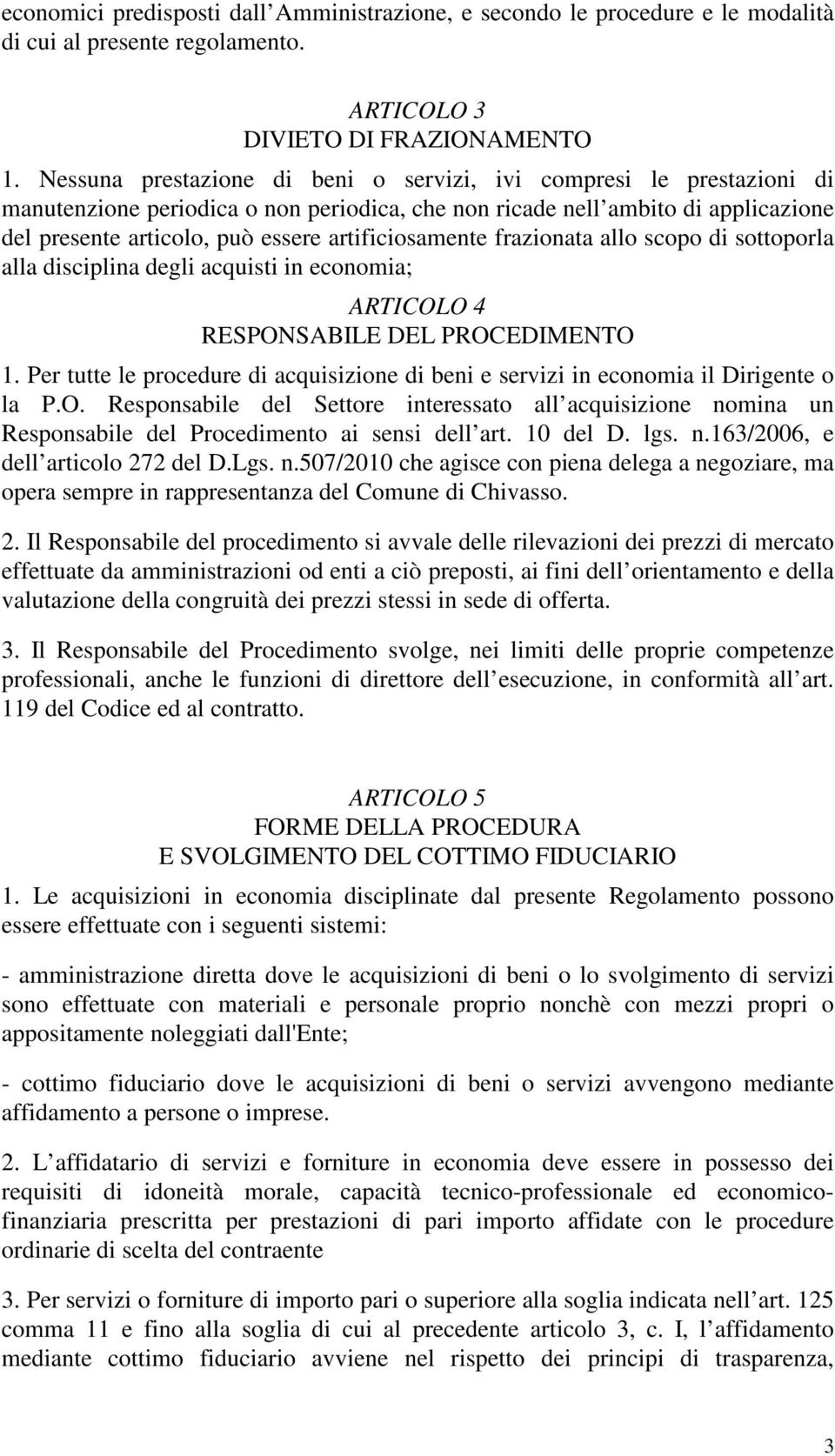 economici predisposti dall Amministrazione, e secondo le procedure e le modalità di cui al presente regolamento.

ARTICOLO 3
DIVIETO DI FRAZIONAMENTO

1. Nessuna prestazione di beni o servizi, ivi compresi le prestazioni di manutenzione periodica o non periodica, che non ricade nell ambito di applicazione del presente articolo, può essere artificiosamente frazionata allo scopo di sottoporla alla disciplina degli acquisti in economia;

ARTICOLO 4
RESPONSABILE DEL PROCEDIMENTO

1. Per tutte le procedure di acquisizione di beni e servizi in economia il Dirigente o la P.O. Responsabile del Settore interessato all acquisizione nomina un Responsabile del Procedimento ai sensi dell art. 10 del D. lgs. n.163/2006, e dell articolo 272 del D.Lgs. n.507/2010 che agisce con piena delega a negoziare, ma opera sempre in rappresentanza del Comune di Chivasso.

2. Il Responsabile del procedimento si avvale delle rilevazioni dei prezzi di mercato effettuate da amministrazioni od enti a ciò preposti, ai fini dell orientamento e della valutazione della congruità dei prezzi stessi in sede di offerta.

3. Il Responsabile del Procedimento svolge, nei limiti delle proprie competenze professionali, anche le funzioni di direttore dell esecuzione, in conformità all art. 119 del Codice ed al contratto.

ARTICOLO 5
FORME DELLA PROCEDURA
E SVOLGIMENTO DEL COTTIMO FIDUCIARIO

1. Le acquisizioni in economia disciplinate dal presente Regolamento possono essere effettuate con i seguenti sistemi:

- amministrazione diretta dove le acquisizioni di beni o lo svolgimento di servizi sono effettuate con materiali e personale proprio nonchè con mezzi propri o appositamente noleggiati dall'Ente;

- cottimo fiduciario dove le acquisizioni di beni o servizi avvengono mediante affidamento a persone o imprese.

2. L affidatario di servizi e forniture in economia deve essere in possesso dei requisiti di idoneità morale, capacità tecnico-professionale ed economico-finanziaria prescritta per prestazioni di pari importo affidate con le procedure ordinarie di scelta del contraente

3. Per servizi o forniture di importo pari o superiore alla soglia indicata nell art. 125 comma 11 e fino alla soglia di cui al precedente articolo 3, c. I, l affidamento mediante cottimo fiduciario avviene nel rispetto dei principi di trasparenza,

3